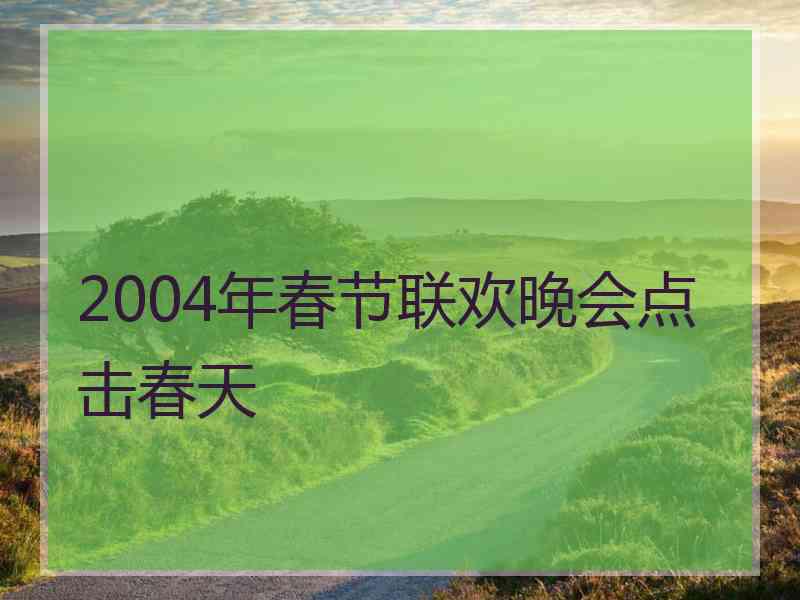 2004年春节联欢晚会点击春天